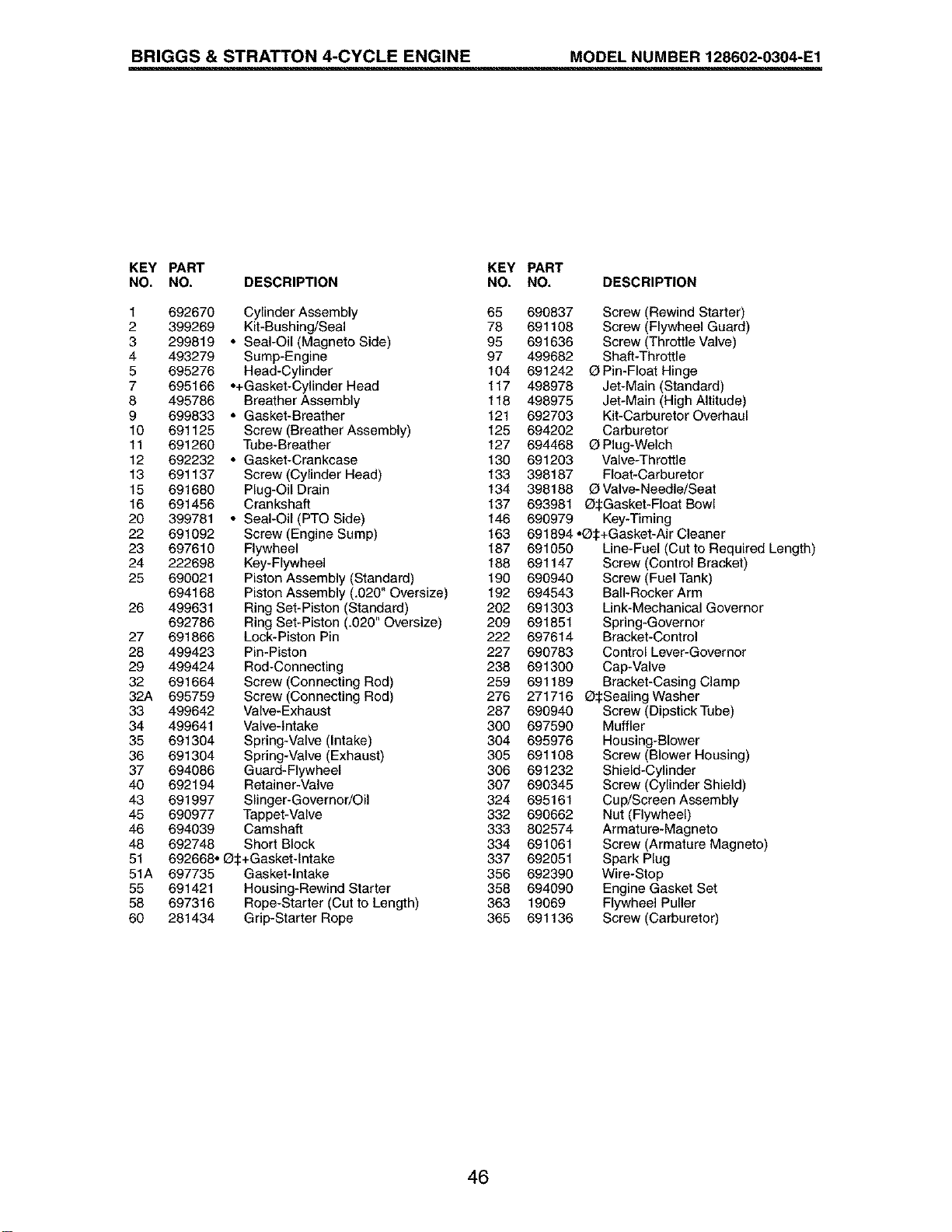 BRIGGS & STRATTON 4-CYCLE ENGINE MODEL NUMBER 128602-0304-E1

| KEY NO. | PART NO. | DESCRIPTION |
|---|---|---|
| 1 | 692670 | Cylinder Assembly |
| 2 | 399269 | Kit-Bushing/Seal |
| 3 | 299819 | • Seal-Oil (Magneto Side) |
| 4 | 493279 | Sump-Engine |
| 5 | 695276 | Head-Cylinder |
| 7 | 695166 | •+Gasket-Cylinder Head |
| 8 | 495786 | Breather Assembly |
| 9 | 699833 | • Gasket-Breather |
| 10 | 691125 | Screw (Breather Assembly) |
| 11 | 691260 | Tube-Breather |
| 12 | 692232 | • Gasket-Crankcase |
| 13 | 691137 | Screw (Cylinder Head) |
| 15 | 691680 | Plug-Oil Drain |
| 16 | 691456 | Crankshaft |
| 20 | 399781 | • Seal-Oil (PTO Side) |
| 22 | 691092 | Screw (Engine Sump) |
| 23 | 697610 | Flywheel |
| 24 | 222698 | Key-Flywheel |
| 25 | 690021 | Piston Assembly (Standard) |
|  | 694168 | Piston Assembly (.020" Oversize) |
| 26 | 499631 | Ring Set-Piston (Standard) |
|  | 692786 | Ring Set-Piston (.020" Oversize) |
| 27 | 691866 | Lock-Piston Pin |
| 28 | 499423 | Pin-Piston |
| 29 | 499424 | Rod-Connecting |
| 32 | 691664 | Screw (Connecting Rod) |
| 32A | 695759 | Screw (Connecting Rod) |
| 33 | 499642 | Valve-Exhaust |
| 34 | 499641 | Valve-Intake |
| 35 | 691304 | Spring-Valve (Intake) |
| 36 | 691304 | Spring-Valve (Exhaust) |
| 37 | 694086 | Guard-Flywheel |
| 40 | 692194 | Retainer-Valve |
| 43 | 691997 | Slinger-Governor/Oil |
| 45 | 690977 | Tappet-Valve |
| 46 | 694039 | Camshaft |
| 48 | 692748 | Short Block |
| 51 | 692668 | • Ø‡+Gasket-Intake |
| 51A | 697735 | Gasket-Intake |
| 55 | 691421 | Housing-Rewind Starter |
| 58 | 697316 | Rope-Starter (Cut to Length) |
| 60 | 281434 | Grip-Starter Rope |

| KEY NO. | PART NO. | DESCRIPTION |
|---|---|---|
| 65 | 690837 | Screw (Rewind Starter) |
| 78 | 691108 | Screw (Flywheel Guard) |
| 95 | 691636 | Screw (Throttle Valve) |
| 97 | 499682 | Shaft-Throttle |
| 104 | 691242 | Ø Pin-Float Hinge |
| 117 | 498978 | Jet-Main (Standard) |
| 118 | 498975 | Jet-Main (High Altitude) |
| 121 | 692703 | Kit-Carburetor Overhaul |
| 125 | 694202 | Carburetor |
| 127 | 694468 | Ø Plug-Welch |
| 130 | 691203 | Valve-Throttle |
| 133 | 398187 | Float-Carburetor |
| 134 | 398188 | Ø Valve-Needle/Seat |
| 137 | 693981 | Ø‡Gasket-Float Bowl |
| 146 | 690979 | Key-Timing |
| 163 | 691894 | •Ø‡+Gasket-Air Cleaner |
| 187 | 691050 | Line-Fuel (Cut to Required Length) |
| 188 | 691147 | Screw (Control Bracket) |
| 190 | 690940 | Screw (Fuel Tank) |
| 192 | 694543 | Ball-Rocker Arm |
| 202 | 691303 | Link-Mechanical Governor |
| 209 | 691851 | Spring-Governor |
| 222 | 697614 | Bracket-Control |
| 227 | 690783 | Control Lever-Governor |
| 238 | 691300 | Cap-Valve |
| 259 | 691189 | Bracket-Casing Clamp |
| 276 | 271716 | Ø‡Sealing Washer |
| 287 | 690940 | Screw (Dipstick Tube) |
| 300 | 697590 | Muffler |
| 304 | 695976 | Housing-Blower |
| 305 | 691108 | Screw (Blower Housing) |
| 306 | 691232 | Shield-Cylinder |
| 307 | 690345 | Screw (Cylinder Shield) |
| 324 | 695161 | Cup/Screen Assembly |
| 332 | 690662 | Nut (Flywheel) |
| 333 | 802574 | Armature-Magneto |
| 334 | 691061 | Screw (Armature Magneto) |
| 337 | 692051 | Spark Plug |
| 356 | 692390 | Wire-Stop |
| 358 | 694090 | Engine Gasket Set |
| 363 | 19069 | Flywheel Puller |
| 365 | 691136 | Screw (Carburetor) |

46